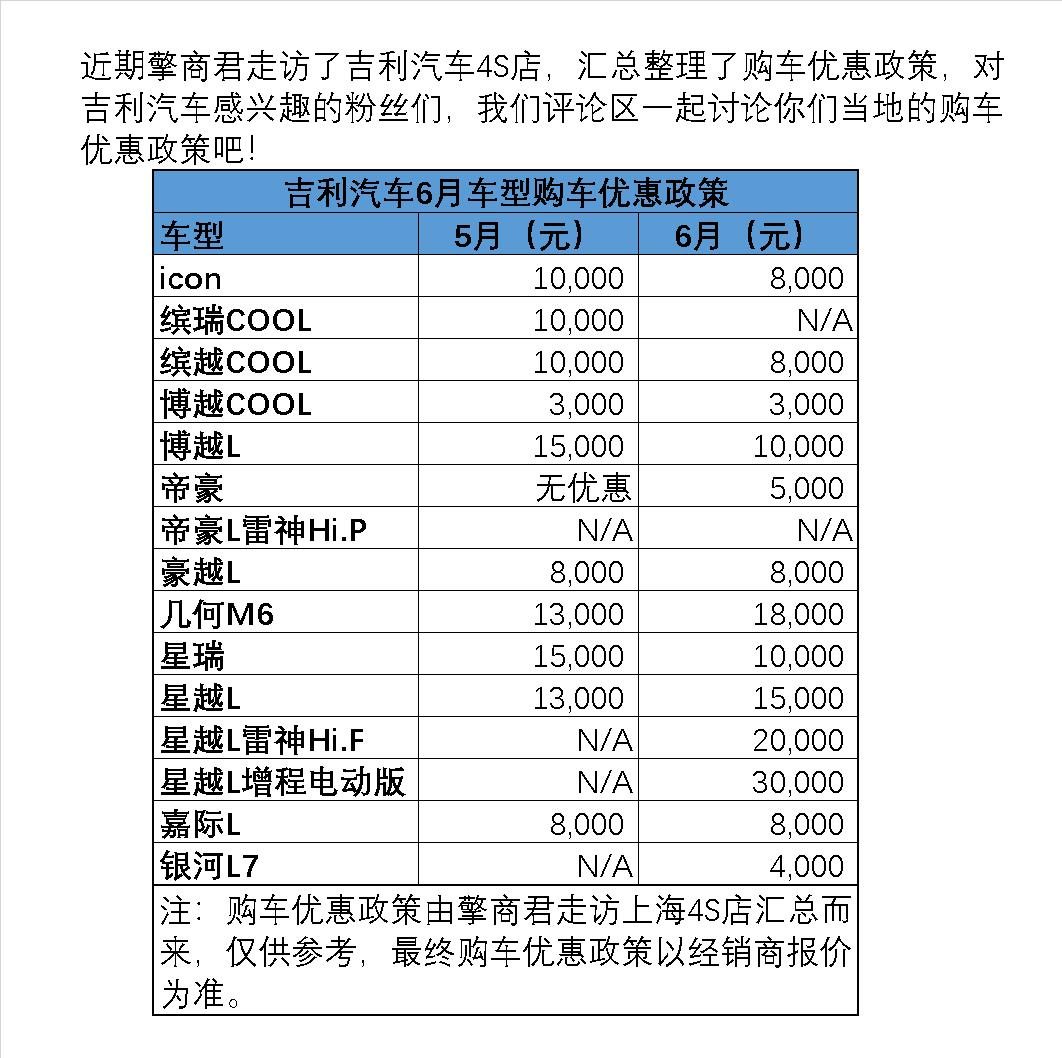 近期擎商君走访了吉利汽车4S店，汇总整理了购车优惠政策，对吉利汽车感兴趣的粉丝们，我们评论区一起讨论你们当地的购车优惠政策吧！

吉利汽车6月车型购车优惠政策

| 车型 | 5月（元） | 6月（元） |
|---|---|---|
| icon | 10,000 | 8,000 |
| 缤瑞COOL | 10,000 | N/A |
| 缤越COOL | 10,000 | 8,000 |
| 博越COOL | 3,000 | 3,000 |
| 博越L | 15,000 | 10,000 |
| 帝豪 | 无优惠 | 5,000 |
| 帝豪L雷神Hi.P | N/A | N/A |
| 豪越L | 8,000 | 8,000 |
| 几何M6 | 13,000 | 18,000 |
| 星瑞 | 15,000 | 10,000 |
| 星越L | 13,000 | 15,000 |
| 星越L雷神Hi.F | N/A | 20,000 |
| 星越L增程电动版 | N/A | 30,000 |
| 嘉际L | 8,000 | 8,000 |
| 银河L7 | N/A | 4,000 |

注：购车优惠政策由擎商君走访上海4S店汇总而来，仅供参考，最终购车优惠政策以经销商报价为准。